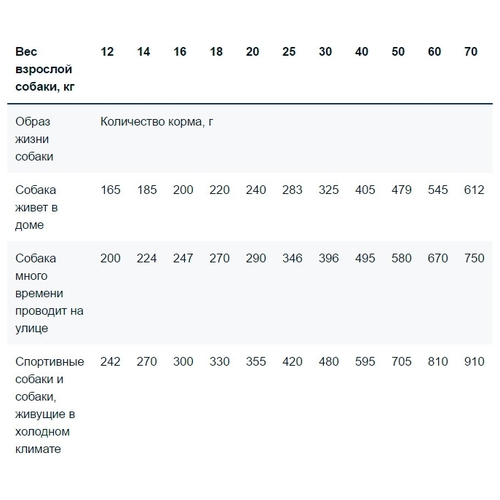 | Вес взрослой собаки, кг | 12 | 14 | 16 | 18 | 20 | 25 | 30 | 40 | 50 | 60 | 70 |
|---|---|---|---|---|---|---|---|---|---|---|---|
| Образ жизни собаки | Количество корма, г | | | | | | | | | | |
| Собака живет в доме | 165 | 185 | 200 | 220 | 240 | 283 | 325 | 405 | 479 | 545 | 612 |
| Собака много времени проводит на улице | 200 | 224 | 247 | 270 | 290 | 346 | 396 | 495 | 580 | 670 | 750 |
| Спортивные собаки и собаки, живущие в холодном климате | 242 | 270 | 300 | 330 | 355 | 420 | 480 | 595 | 705 | 810 | 910 |